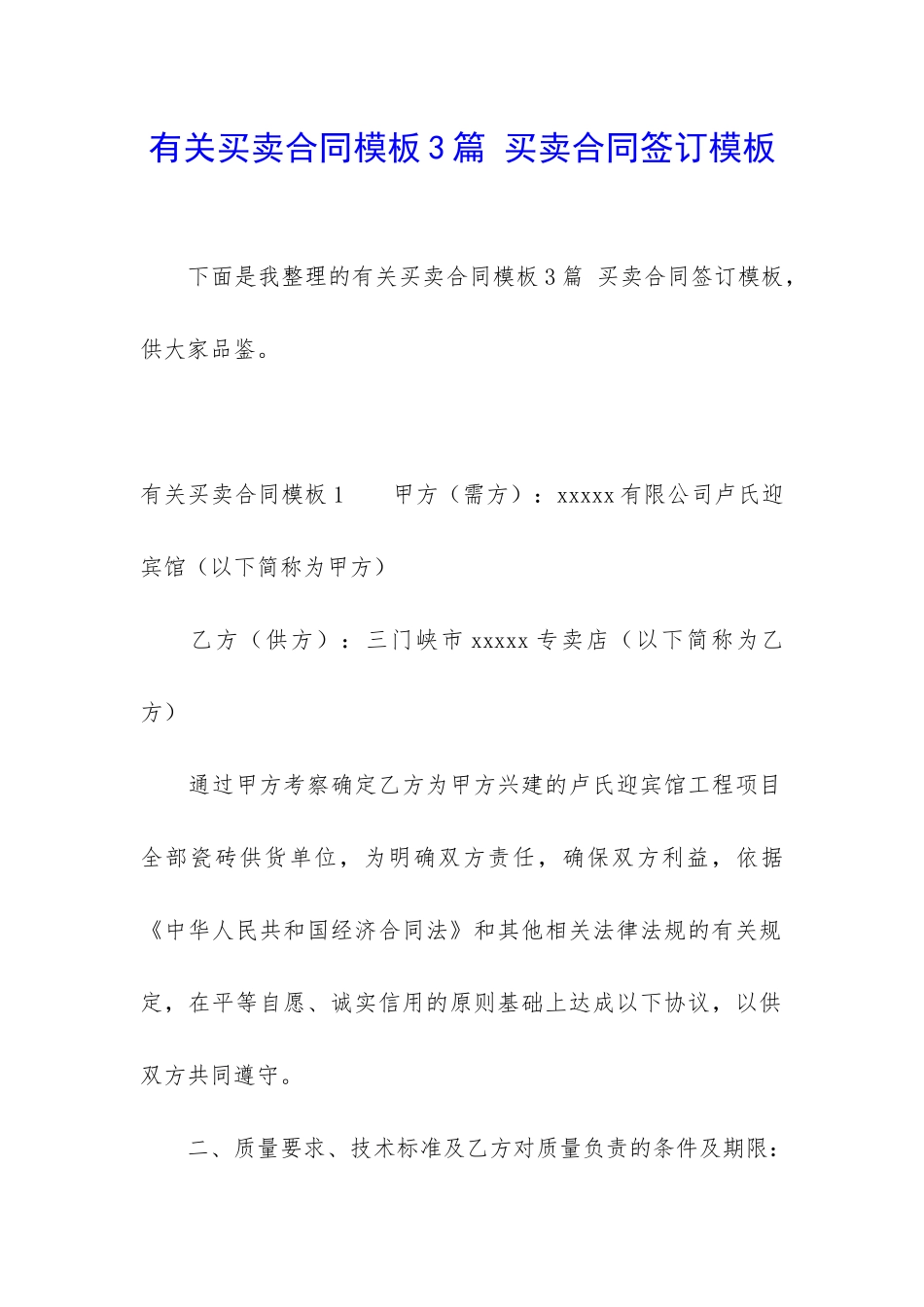 有关买卖合同模板3篇 买卖合同签订模板

下面是我整理的有关买卖合同模板3篇 买卖合同签订模板，供大家品鉴。

有关买卖合同模板1　　甲方（需方）：xxxxx有限公司卢氏迎宾馆（以下简称为甲方）

乙方（供方）：三门峡市xxxxx专卖店（以下简称为乙方）

通过甲方考察确定乙方为甲方兴建的卢氏迎宾馆工程项目全部瓷砖供货单位，为明确双方责任，确保双方利益，依据《中华人民共和国经济合同法》和其他相关法律法规的有关规定，在平等自愿、诚实信用的原则基础上达成以下协议，以供双方共同遵守。

二、质量要求、技术标准及乙方对质量负责的条件及期限：